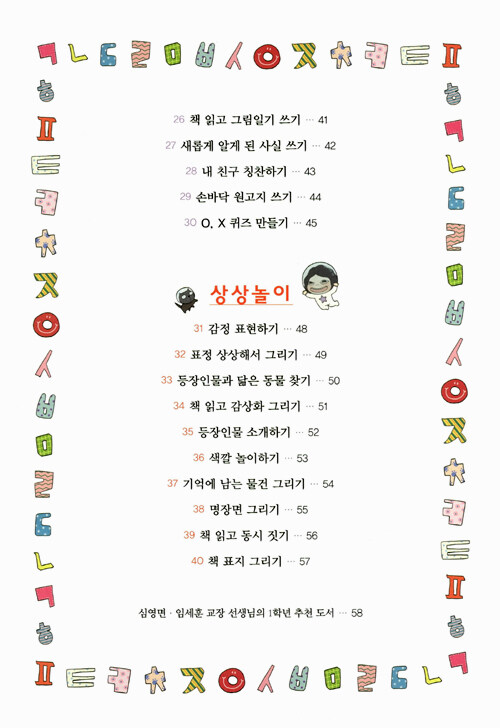 ㄱ ㄴ ㄷ ㄹ ㅁ ㅂ ㅅ ㅇ ㅈ ㅊ ㅋ ㅌ ㅍ

26 책 읽고 그림일기 쓰기 ··· 41
27 새롭게 알게 된 사실 쓰기 ··· 42
28 내 친구 칭찬하기 ··· 43
29 손바닥 원고지 쓰기 ··· 44
30 O, X 퀴즈 만들기 ··· 45

상상놀이

31 감정 표현하기 ··· 48
32 표정 상상해서 그리기 ··· 49
33 등장인물과 닮은 동물 찾기 ··· 50
34 책 읽고 감상화 그리기 ··· 51
35 등장인물 소개하기 ··· 52
36 색깔 놀이하기 ··· 53
37 기억에 남는 물건 그리기 ··· 54
38 명장면 그리기 ··· 55
39 책 읽고 동시 짓기 ··· 56
40 책 표지 그리기 ··· 57

심영면 · 임세훈 교장 선생님의 1학년 추천 도서 ··· 58